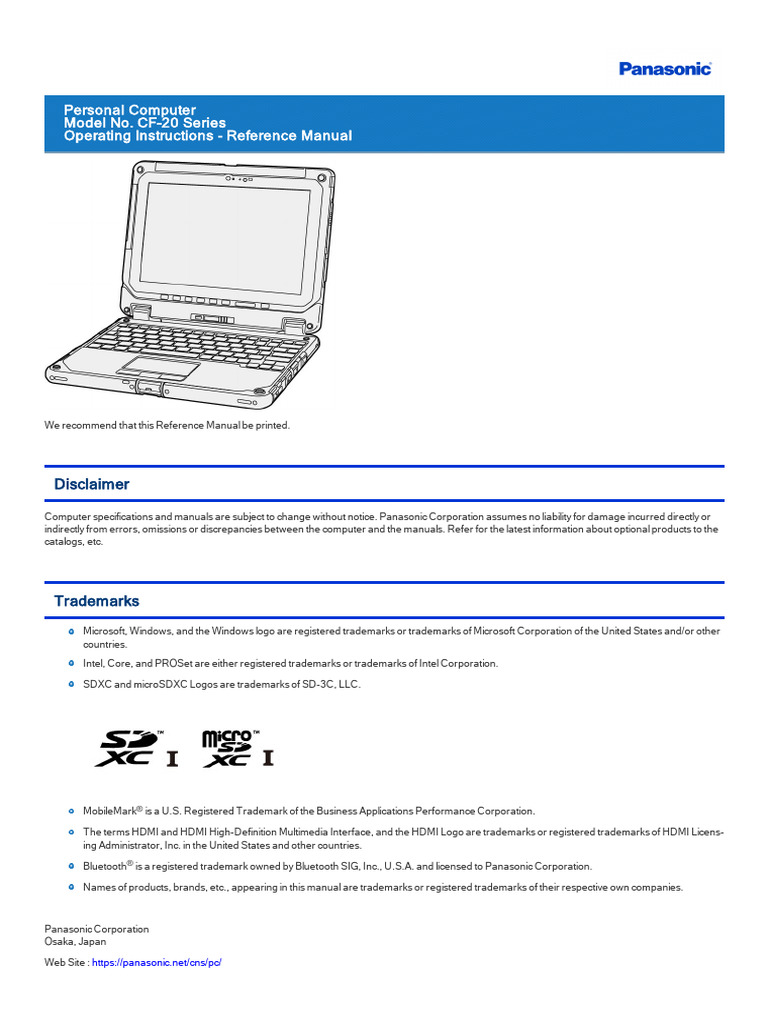 Panasonic

Personal Computer
Model No. CF-20 Series
Operating Instructions - Reference Manual

We recommend that this Reference Manual be printed.

Disclaimer

Computer specifications and manuals are subject to change without notice. Panasonic Corporation assumes no liability for damage incurred directly or indirectly from errors, omissions or discrepancies between the computer and the manuals. Refer for the latest information about optional products to the catalogs, etc.

Trademarks

Microsoft, Windows, and the Windows logo are registered trademarks or trademarks of Microsoft Corporation of the United States and/or other countries.

Intel, Core, and PROSet are either registered trademarks or trademarks of Intel Corporation.

SDXC and microSDXC Logos are trademarks of SD-3C, LLC.

SD XC I micro SD XC I

MobileMark® is a U.S. Registered Trademark of the Business Applications Performance Corporation.

The terms HDMI and HDMI High-Definition Multimedia Interface, and the HDMI Logo are trademarks or registered trademarks of HDMI Licensing Administrator, Inc. in the United States and other countries.

Bluetooth® is a registered trademark owned by Bluetooth SIG, Inc., U.S.A. and licensed to Panasonic Corporation.

Names of products, brands, etc., appearing in this manual are trademarks or registered trademarks of their respective own companies.

Panasonic Corporation
Osaka, Japan

Web Site : https://panasonic.net/cns/pc/